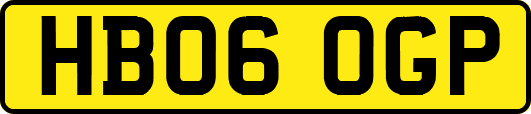 HB06 OGP